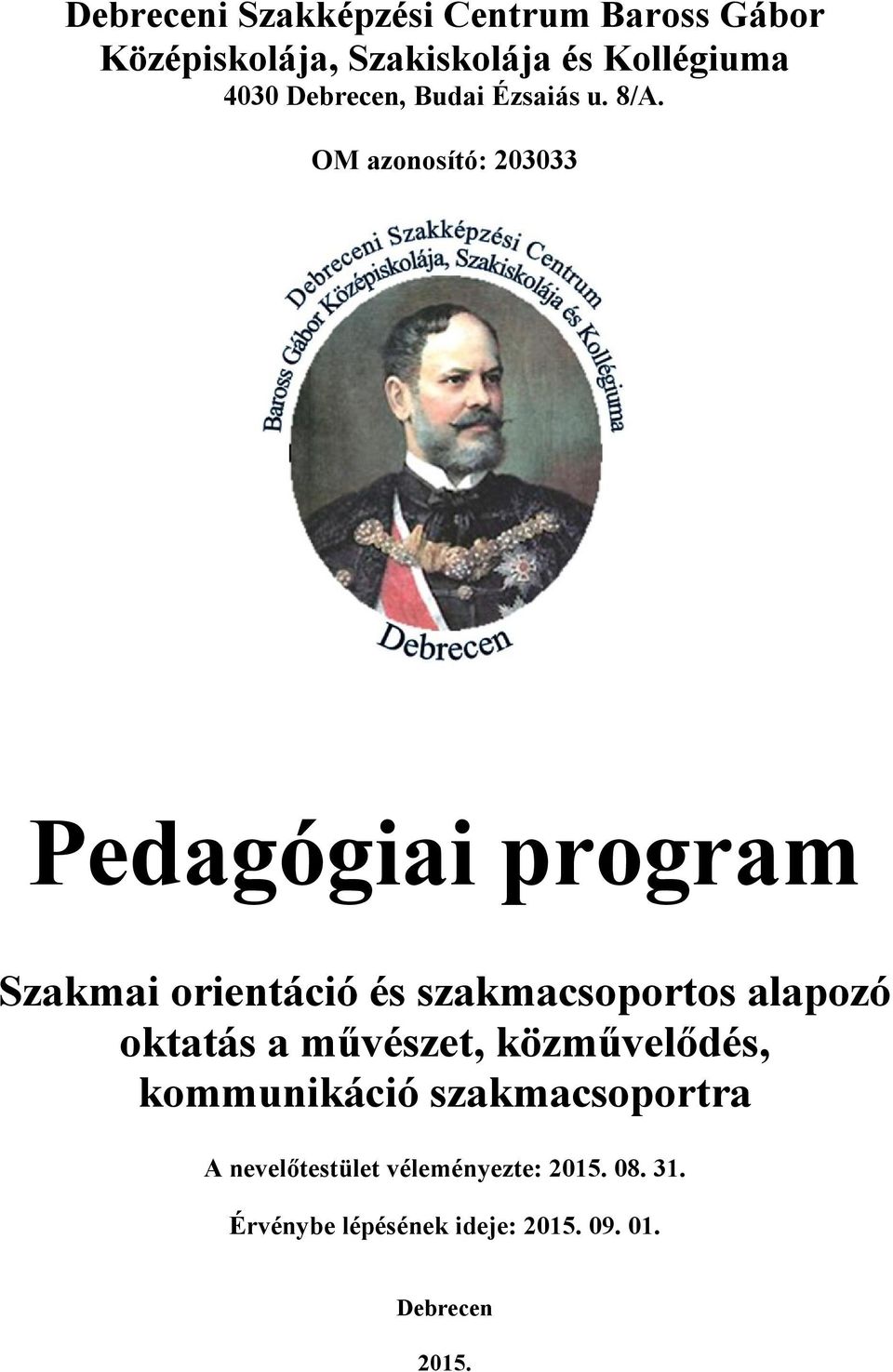 Debreceni Szakképzési Centrum Baross Gábor Középiskolája, Szakiskolája és Kollégiuma
4030 Debrecen, Budai Ézsaiás u. 8/A.

OM azonosító: 203033

Debreceni Szakképzési Centrum
Baross Gábor Középiskolája, Szakiskolája és Kollégiuma
Debrecen

Pedagógiai program

Szakmai orientáció és szakmacsoportos alapozó oktatás a művészet, közművelődés, kommunikáció szakmacsoportra

A nevelőtestület véleményezte: 2015. 08. 31.

Érvénybe lépésének ideje: 2015. 09. 01.

Debrecen

2015.